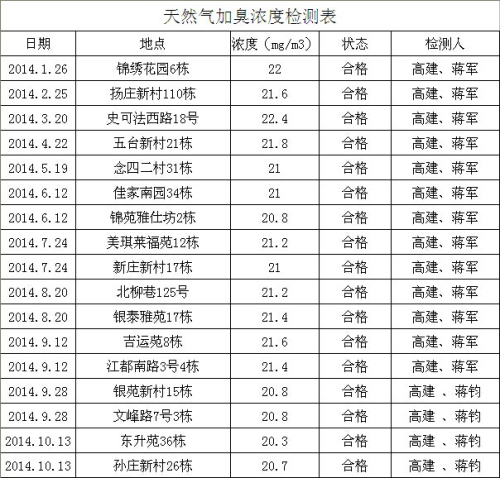 天然气加臭浓度检测表

| 日期 | 地点 | 浓度（mg/m3） | 状态 | 检测人 |
|---|---|---|---|---|
| 2014.1.26 | 锦绣花园6栋 | 22 | 合格 | 高建、蒋军 |
| 2014.2.25 | 扬庄新村110栋 | 21.6 | 合格 | 高建、蒋军 |
| 2014.3.20 | 史可法西路18号 | 22.4 | 合格 | 高建、蒋军 |
| 2014.4.22 | 五台新村21栋 | 21.8 | 合格 | 高建、蒋军 |
| 2014.5.19 | 念四二村31栋 | 21 | 合格 | 高建、蒋军 |
| 2014.6.12 | 佳家南园34栋 | 21 | 合格 | 高建、蒋军 |
| 2014.6.12 | 锦苑雅仕坊2栋 | 20.8 | 合格 | 高建、蒋军 |
| 2014.7.24 | 美琪莱福苑12栋 | 21.2 | 合格 | 高建、蒋军 |
| 2014.7.24 | 新庄新村17栋 | 21 | 合格 | 高建、蒋军 |
| 2014.8.20 | 北柳巷125号 | 21.2 | 合格 | 高建、蒋军 |
| 2014.8.20 | 银泰雅苑17栋 | 21.4 | 合格 | 高建、蒋军 |
| 2014.9.12 | 吉运苑8栋 | 21.6 | 合格 | 高建、蒋军 |
| 2014.9.12 | 江都南路3号4栋 | 21.4 | 合格 | 高建、蒋军 |
| 2014.9.28 | 银苑新村15栋 | 20.8 | 合格 | 高建 、蒋钧 |
| 2014.9.28 | 文峰路7号3栋 | 20.8 | 合格 | 高建 、蒋钧 |
| 2014.10.13 | 东升苑36栋 | 20.3 | 合格 | 高建 、蒋钧 |
| 2014.10.13 | 孙庄新村26栋 | 20.7 | 合格 | 高建 、蒋钧 |